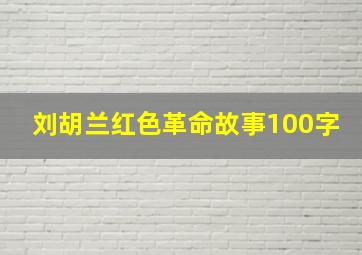 刘胡兰红色革命故事100字